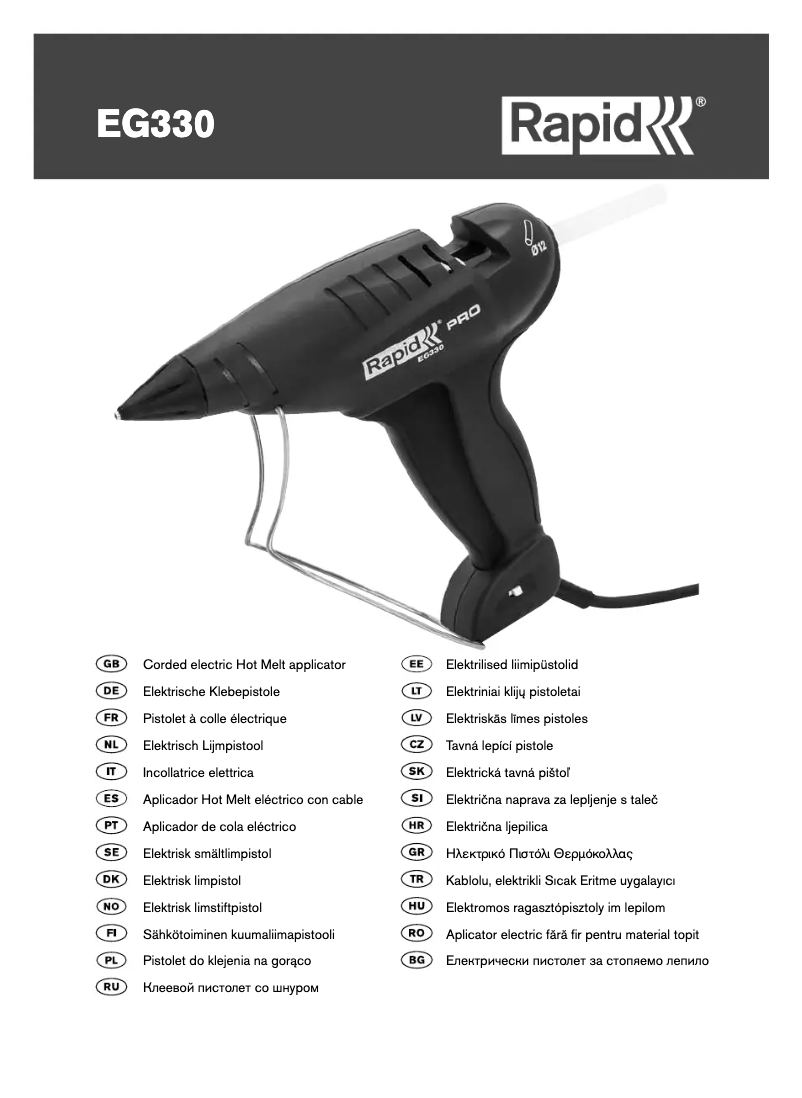 EG330

Rapid®

Ø12

Rapid PRO EG330

GB Corded electric Hot Melt applicator
DE Elektrische Klebepistole
FR Pistolet à colle électrique
NL Elektrisch Lijmpistool
IT Incollatrice elettrica
ES Aplicador Hot Melt eléctrico con cable
PT Aplicador de cola eléctrico
SE Elektrisk smältlimpistol
DK Elektrisk limpistol
NO Elektrisk limstiftpistol
FI Sähkötoiminen kuumaliimapistooli
PL Pistolet do klejenia na gorąco
RU Клеевой пистолет со шнуром

EE Elektrilised liimipüstolid
LT Elektriniai klijų pistoletai
LV Elektriskās līmes pistoles
CZ Tavná lepící pistole
SK Elektrická tavná pištoľ
SI Električna naprava za lepljenje s taleč
HR Električna ljepilica
GR Ηλεκτρικό Πιστόλι Θερμόκολλας
TR Kablolu, elektrikli Sıcak Eritme uygalayıcı
HU Elektromos ragasztópisztoly im lepilom
RO Aplicator electric fără fir pentru material topit
BG Електрически пистолет за стопяемо лепило